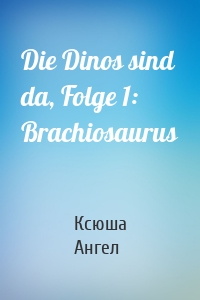 Die Dinos sind da, Folge 1: Brachiosaurus

Ксюша
Ангел